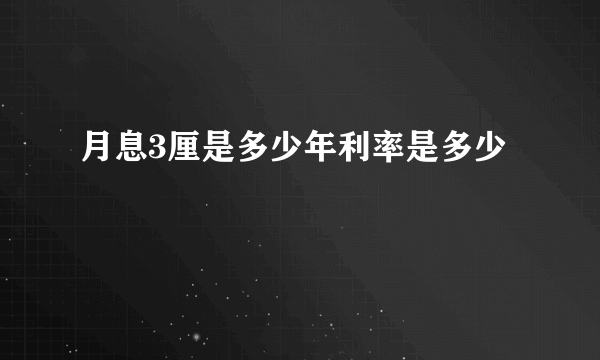 月息3厘是多少年利率是多少